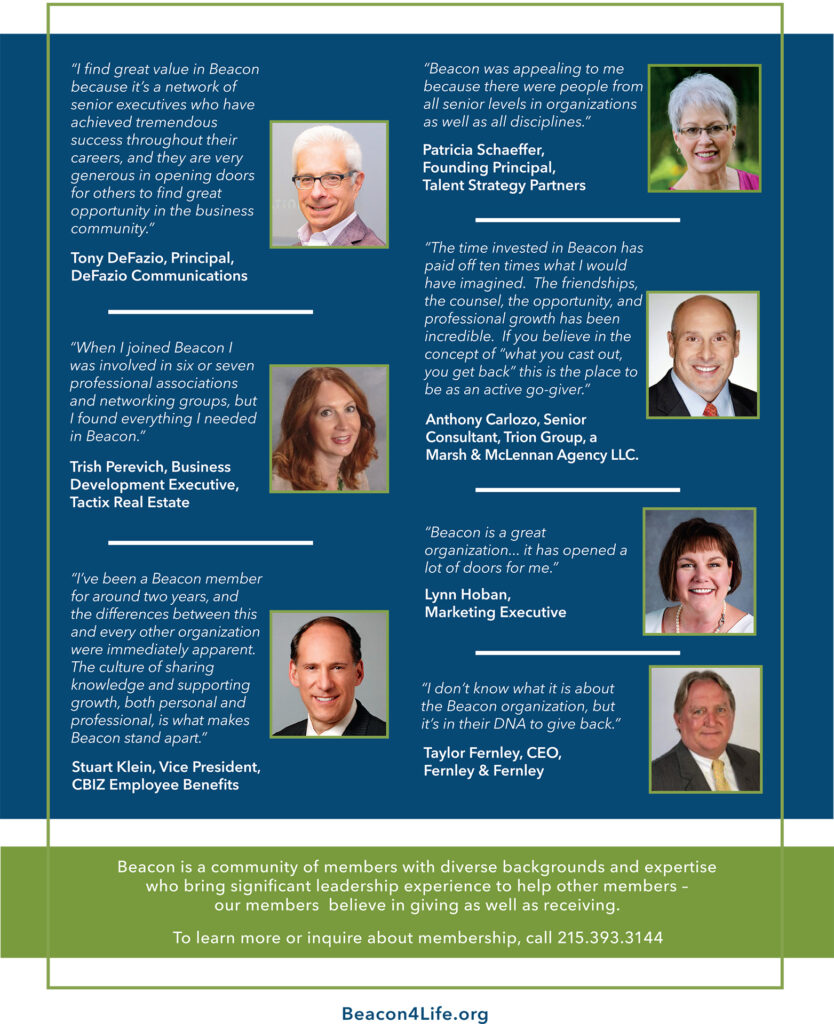 "I find great value in Beacon because it's a network of senior executives who have achieved tremendous success throughout their careers, and they are very generous in opening doors for others to find great opportunity in the business community."

Tony DeFazio, Principal, DeFazio Communications

"When I joined Beacon I was involved in six or seven professional associations and networking groups, but I found everything I needed in Beacon."

Trish Perevich, Business Development Executive, Tactix Real Estate

"I've been a Beacon member for around two years, and the differences between this and every other organization were immediately apparent. The culture of sharing knowledge and supporting growth, both personal and professional, is what makes Beacon stand apart."

Stuart Klein, Vice President, CBIZ Employee Benefits

"Beacon was appealing to me because there were people from all senior levels in organizations as well as all disciplines."

Patricia Schaeffer, Founding Principal, Talent Strategy Partners

"The time invested in Beacon has paid off ten times what I would have imagined. The friendships, the counsel, the opportunity, and professional growth has been incredible. If you believe in the concept of "what you cast out, you get back" this is the place to be as an active go-giver."

Anthony Carlozo, Senior Consultant, Trion Group, a Marsh & McLennan Agency LLC.

"Beacon is a great organization... it has opened a lot of doors for me."

Lynn Hoban, Marketing Executive

"I don't know what it is about the Beacon organization, but it's in their DNA to give back."

Taylor Fernley, CEO, Fernley & Fernley

Beacon is a community of members with diverse backgrounds and expertise who bring significant leadership experience to help other members – our members believe in giving as well as receiving.

To learn more or inquire about membership, call 215.393.3144

Beacon4Life.org